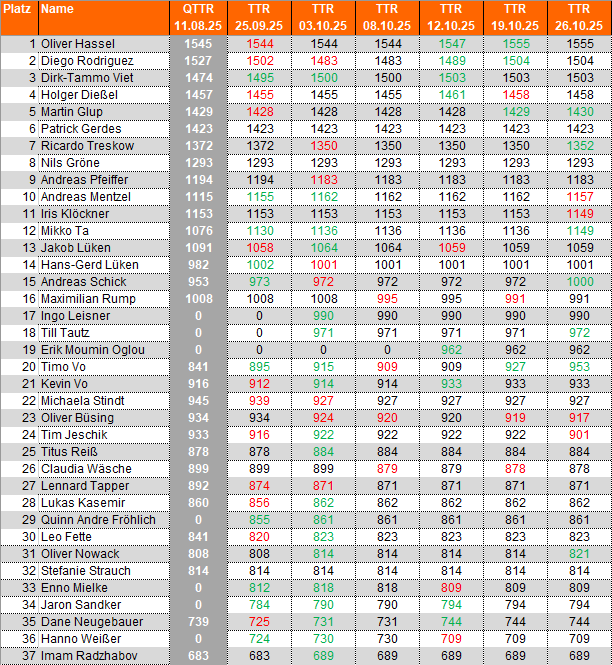 | Platz | Name | QTTR 11.08.25 | TTR 25.09.25 | TTR 03.10.25 | TTR 08.10.25 | TTR 12.10.25 | TTR 19.10.25 | TTR 26.10.25 |
|---|---|---|---|---|---|---|---|---|
| 1 | Oliver Hassel | 1545 | 1544 | 1544 | 1544 | 1547 | 1555 | 1555 |
| 2 | Diego Rodriguez | 1527 | 1502 | 1483 | 1483 | 1489 | 1504 | 1504 |
| 3 | Dirk-Tammo Viet | 1474 | 1495 | 1500 | 1500 | 1503 | 1503 | 1503 |
| 4 | Holger Dießel | 1457 | 1455 | 1455 | 1455 | 1461 | 1458 | 1458 |
| 5 | Martin Glup | 1429 | 1428 | 1428 | 1428 | 1428 | 1429 | 1430 |
| 6 | Patrick Gerdes | 1423 | 1423 | 1423 | 1423 | 1423 | 1423 | 1423 |
| 7 | Ricardo Treskow | 1372 | 1372 | 1350 | 1350 | 1350 | 1350 | 1352 |
| 8 | Nils Gröne | 1293 | 1293 | 1293 | 1293 | 1293 | 1293 | 1293 |
| 9 | Andreas Pfeiffer | 1194 | 1194 | 1183 | 1183 | 1183 | 1183 | 1183 |
| 10 | Andreas Mentzel | 1115 | 1155 | 1162 | 1162 | 1162 | 1162 | 1157 |
| 11 | Iris Klöckner | 1153 | 1153 | 1153 | 1153 | 1153 | 1153 | 1149 |
| 12 | Mikko Ta | 1076 | 1130 | 1136 | 1136 | 1136 | 1136 | 1149 |
| 13 | Jakob Lüken | 1091 | 1058 | 1064 | 1064 | 1059 | 1059 | 1059 |
| 14 | Hans-Gerd Lüken | 982 | 1002 | 1001 | 1001 | 1001 | 1001 | 1001 |
| 15 | Andreas Schick | 953 | 973 | 972 | 972 | 972 | 972 | 1000 |
| 16 | Maximilian Rump | 1008 | 1008 | 1008 | 995 | 995 | 991 | 991 |
| 17 | Ingo Leisner | 0 | 0 | 990 | 990 | 990 | 990 | 990 |
| 18 | Till Tautz | 0 | 0 | 971 | 971 | 971 | 971 | 972 |
| 19 | Erik Moumin Oglou | 0 | 0 | 0 | 0 | 962 | 962 | 962 |
| 20 | Timo Vo | 841 | 895 | 915 | 909 | 909 | 927 | 953 |
| 21 | Kevin Vo | 916 | 912 | 914 | 914 | 933 | 933 | 933 |
| 22 | Michaela Stindt | 945 | 939 | 927 | 927 | 927 | 927 | 927 |
| 23 | Oliver Büsing | 934 | 934 | 924 | 920 | 920 | 919 | 917 |
| 24 | Tim Jeschik | 933 | 916 | 922 | 922 | 922 | 922 | 901 |
| 25 | Titus Reiß | 878 | 878 | 884 | 884 | 884 | 884 | 884 |
| 26 | Claudia Wäsche | 899 | 899 | 899 | 879 | 879 | 878 | 878 |
| 27 | Lennard Tapper | 892 | 874 | 871 | 871 | 871 | 871 | 871 |
| 28 | Lukas Kasemir | 860 | 856 | 862 | 862 | 862 | 862 | 862 |
| 29 | Quinn Andre Fröhlich | 0 | 855 | 861 | 861 | 861 | 861 | 861 |
| 30 | Leo Fette | 841 | 820 | 823 | 823 | 823 | 823 | 823 |
| 31 | Oliver Nowack | 808 | 808 | 814 | 814 | 814 | 814 | 821 |
| 32 | Stefanie Strauch | 814 | 814 | 814 | 814 | 814 | 814 | 814 |
| 33 | Enno Mielke | 0 | 812 | 818 | 818 | 809 | 809 | 809 |
| 34 | Jaron Sandker | 0 | 784 | 790 | 790 | 794 | 794 | 794 |
| 35 | Dane Neugebauer | 739 | 725 | 731 | 731 | 744 | 744 | 744 |
| 36 | Hanno Weißer | 0 | 724 | 730 | 730 | 709 | 709 | 709 |
| 37 | Imam Radzhabov | 683 | 683 | 689 | 689 | 689 | 689 | 689 |